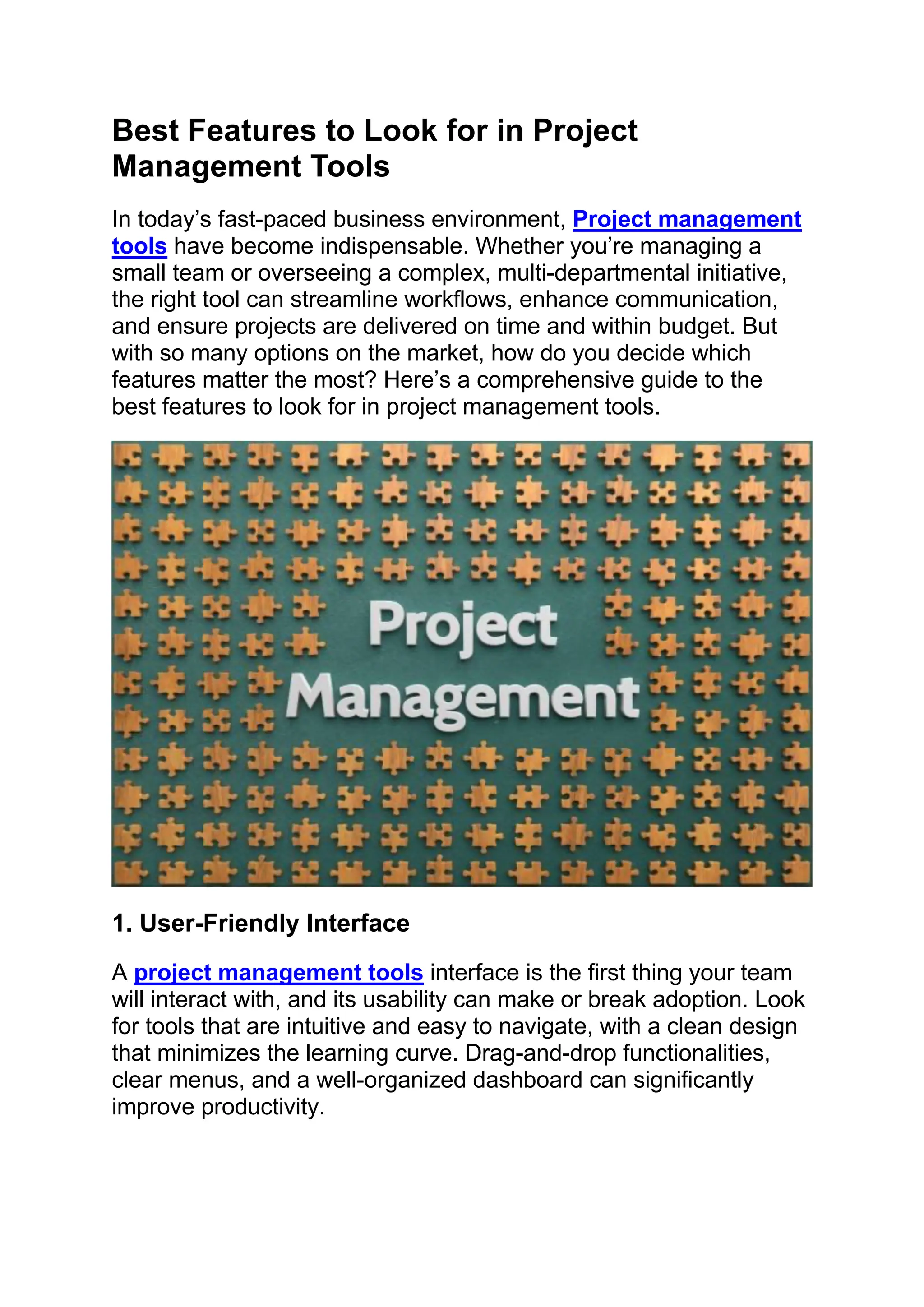 Best Features to Look for in Project Management Tools

In today’s fast-paced business environment, Project management tools have become indispensable. Whether you’re managing a small team or overseeing a complex, multi-departmental initiative, the right tool can streamline workflows, enhance communication, and ensure projects are delivered on time and within budget. But with so many options on the market, how do you decide which features matter the most? Here’s a comprehensive guide to the best features to look for in project management tools.

Project Management

1. User-Friendly Interface

A project management tools interface is the first thing your team will interact with, and its usability can make or break adoption. Look for tools that are intuitive and easy to navigate, with a clean design that minimizes the learning curve. Drag-and-drop functionalities, clear menus, and a well-organized dashboard can significantly improve productivity.